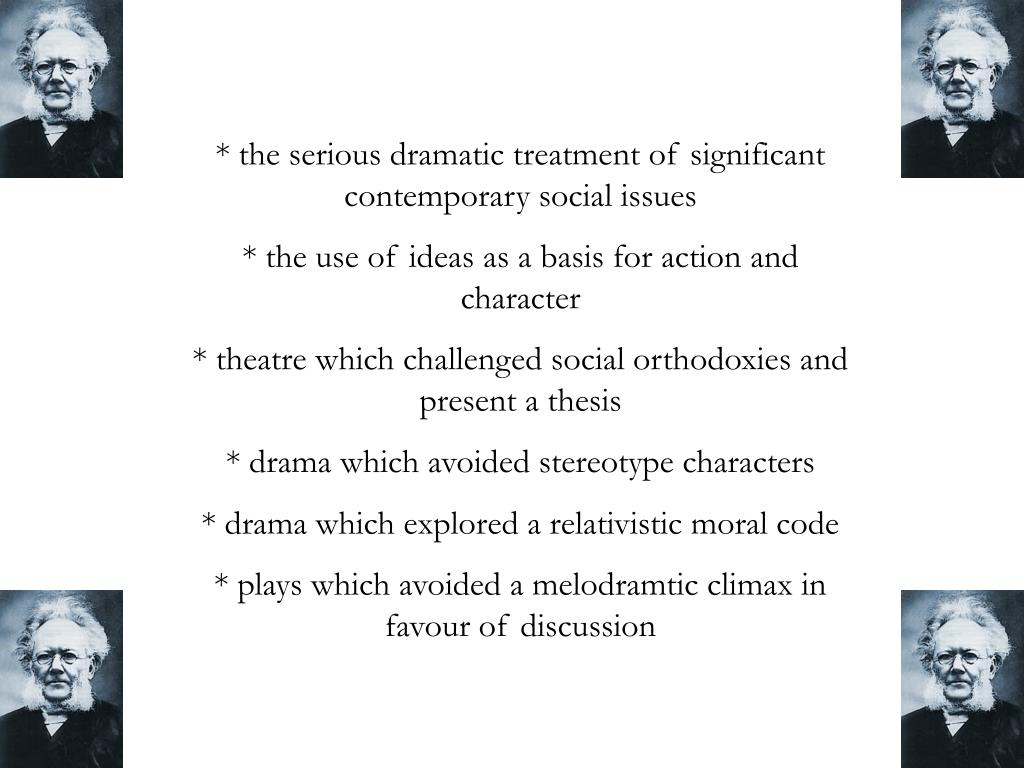 * the serious dramatic treatment of significant contemporary social issues

* the use of ideas as a basis for action and character

* theatre which challenged social orthodoxies and present a thesis

* drama which avoided stereotype characters

* drama which explored a relativistic moral code

* plays which avoided a melodramtic climax in favour of discussion